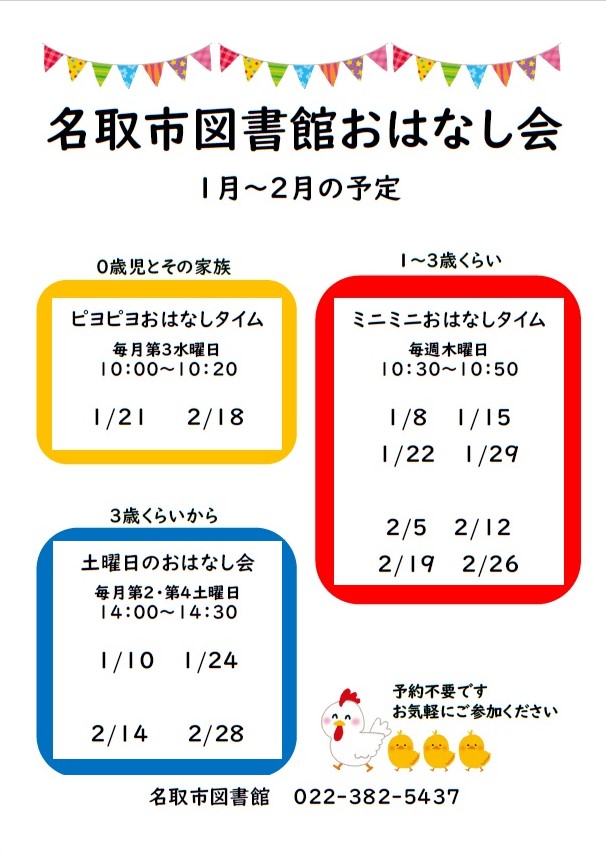 名取市図書館おはなし会

1月～2月の予定

0歳児とその家族

ピヨピヨおはなしタイム

毎月第3水曜日
10:00～10:20

1/21　2/18

3歳くらいから

土曜日のおはなし会

毎月第2・第4土曜日
14:00～14:30

1/10　1/24

2/14　2/28

1～3歳くらい

ミニミニおはなしタイム

毎週木曜日
10:30～10:50

1/8　1/15
1/22　1/29

2/5　2/12
2/19　2/26

予約不要です
お気軽にご参加ください

名取市図書館　022-382-5437